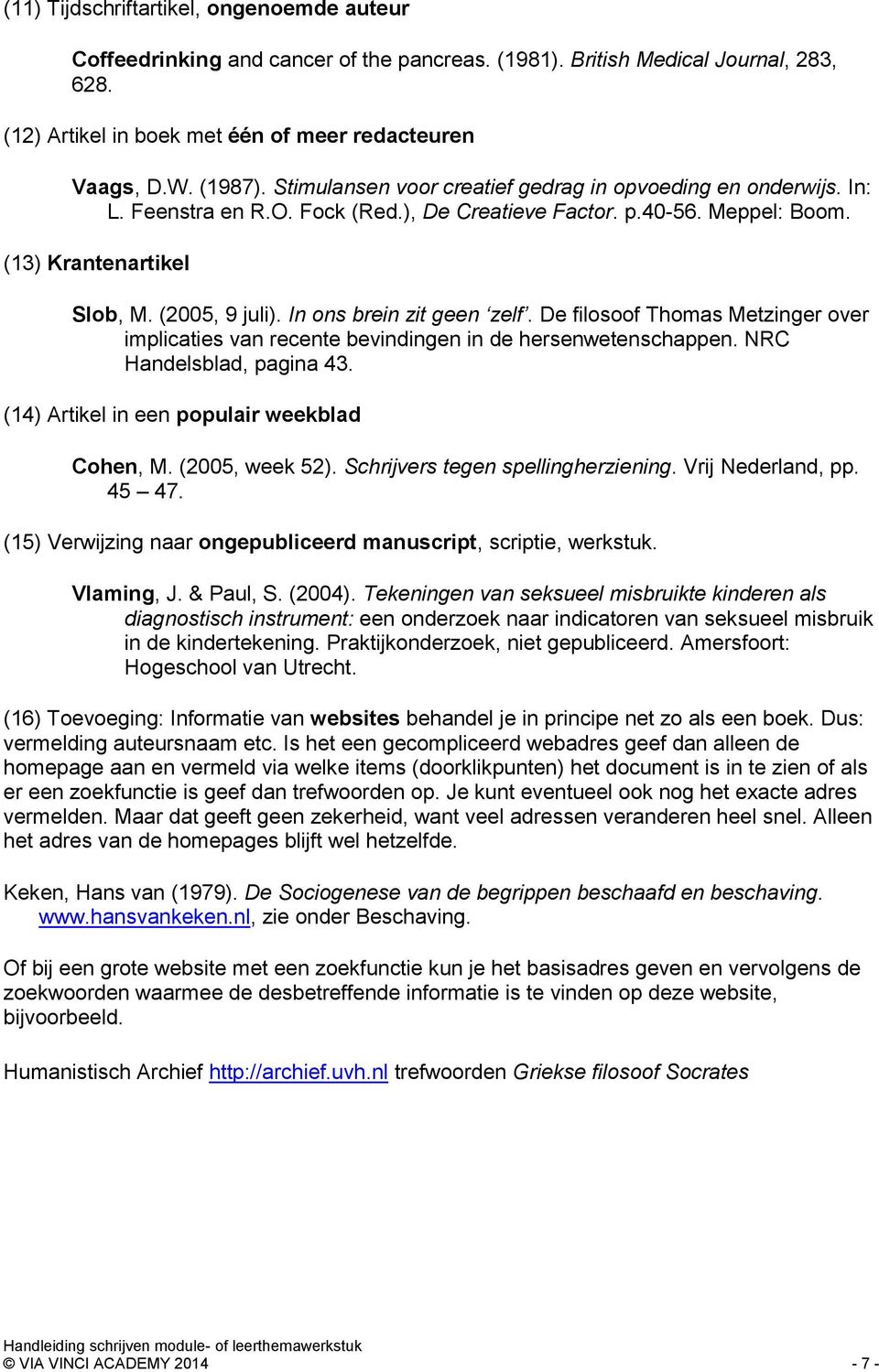 (11) Tijdschriftartikel, ongenoemde auteur

Coffeedrinking and cancer of the pancreas. (1981). British Medical Journal, 283, 628.

(12) Artikel in boek met één of meer redacteuren

Vaags, D.W. (1987). Stimulansen voor creatief gedrag in opvoeding en onderwijs. In: L. Feenstra en R.O. Fock (Red.), De Creatieve Factor. p.40-56. Meppel: Boom.

(13) Krantenartikel

Slob, M. (2005, 9 juli). In ons brein zit geen 'zelf'. De filosoof Thomas Metzinger over implicaties van recente bevindingen in de hersenwetenschappen. NRC Handelsblad, pagina 43.

(14) Artikel in een populair weekblad

Cohen, M. (2005, week 52). Schrijvers tegen spellingherziening. Vrij Nederland, pp. 45 – 47.

(15) Verwijzing naar ongepubliceerd manuscript, scriptie, werkstuk.

Vlaming, J. & Paul, S. (2004). Tekeningen van seksueel misbruikte kinderen als diagnostisch instrument: een onderzoek naar indicatoren van seksueel misbruik in de kindertekening. Praktijkonderzoek, niet gepubliceerd. Amersfoort: Hogeschool van Utrecht.

(16) Toevoeging: Informatie van websites behandel je in principe net zo als een boek. Dus: vermelding auteursnaam etc. Is het een gecompliceerd webadres geef dan alleen de homepage aan en vermeld via welke items (doorklikpunten) het document is in te zien of als er een zoekfunctie is geef dan trefwoorden op. Je kunt eventueel ook nog het exacte adres vermelden. Maar dat geeft geen zekerheid, want veel adressen veranderen heel snel. Alleen het adres van de homepages blijft wel hetzelfde.

Keken, Hans van (1979). De Sociogenese van de begrippen beschaafd en beschaving. www.hansvankeken.nl, zie onder Beschaving.

Of bij een grote website met een zoekfunctie kun je het basisadres geven en vervolgens de zoekwoorden waarmee de desbetreffende informatie is te vinden op deze website, bijvoorbeeld.

Humanistisch Archief http://archief.uvh.nl trefwoorden Griekse filosoof Socrates

Handleiding schrijven module- of leerthemawerkstuk
© VIA VINCI ACADEMY 2014 - 7 -